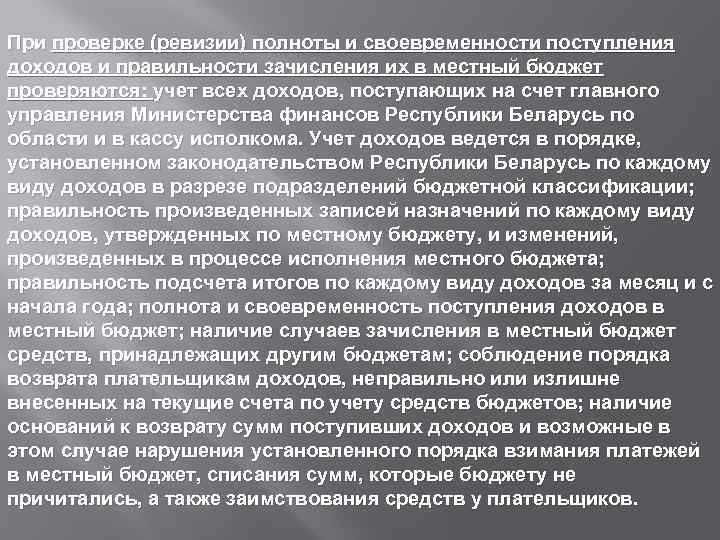 При проверке (ревизии) полноты и своевременности поступления доходов и правильности зачисления их в местный бюджет проверяются: учет всех доходов, поступающих на счет главного управления Министерства финансов Республики Беларусь по области и в кассу исполкома. Учет доходов ведется в порядке, установленном законодательством Республики Беларусь по каждому виду доходов в разрезе подразделений бюджетной классификации; правильность произведенных записей назначений по каждому виду доходов, утвержденных по местному бюджету, и изменений, произведенных в процессе исполнения местного бюджета; правильность подсчета итогов по каждому виду доходов за месяц и с начала года; полнота и своевременность поступления доходов в местный бюджет; наличие случаев зачисления в местный бюджет средств, принадлежащих другим бюджетам; соблюдение порядка возврата плательщикам доходов, неправильно или излишне внесенных на текущие счета по учету средств бюджетов; наличие оснований к возврату сумм поступивших доходов и возможные в этом случае нарушения установленного порядка взимания платежей в местный бюджет, списания сумм, которые бюджету не причитались, а также заимствования средств у плательщиков.